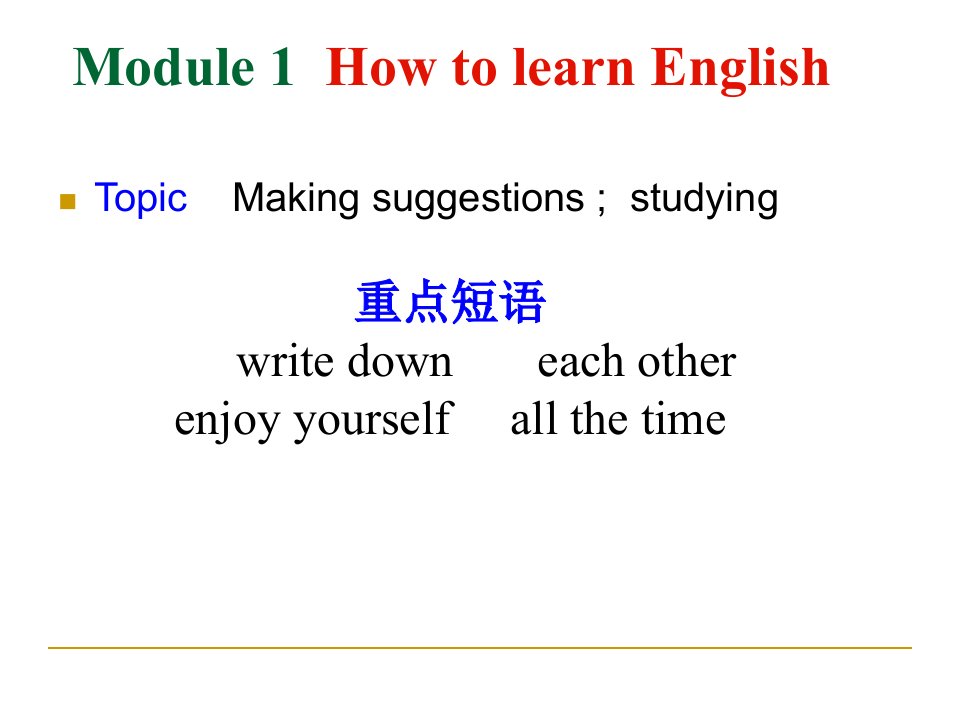 Module 1 How to learn English

Topic Making suggestions ; studying

重点短语
write down each other
enjoy yourself all the time